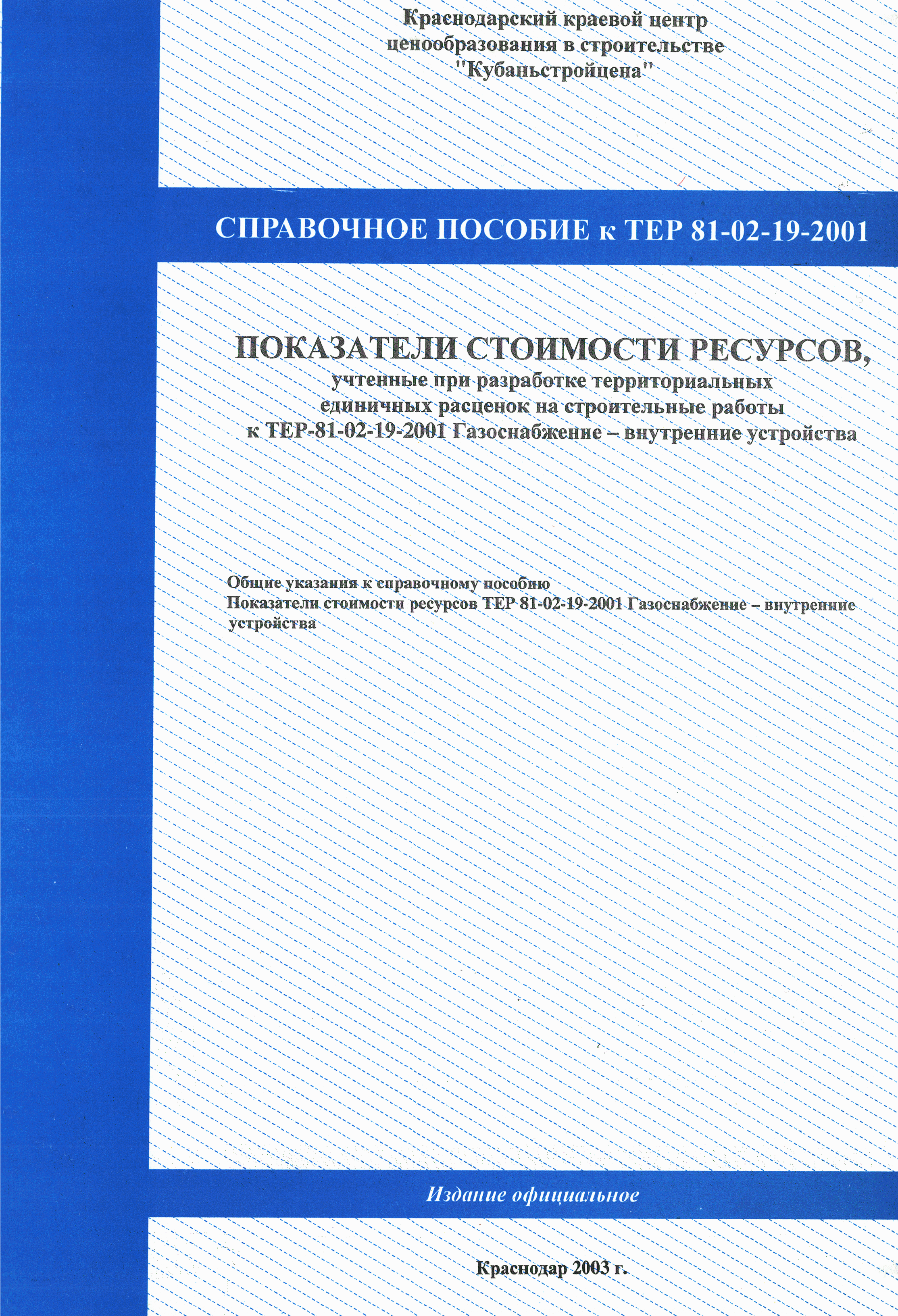 Краснодарский краевой центр ценообразования в строительстве "Кубаньстройцена"

СПРАВОЧНОЕ ПОСОБИЕ к ТЕР 81-02-19-2001

ПОКАЗАТЕЛИ СТОИМОСТИ РЕСУРСОВ,
учтенные при разработке территориальных единичных расценок на строительные работы к ТЕР-81-02-19-2001 Газоснабжение – внутренние устройства

Общие указания к справочному пособию
Показатели стоимости ресурсов ТЕР 81-02-19-2001 Газоснабжение – внутренние устройства

Издание официальное

Краснодар 2003 г.